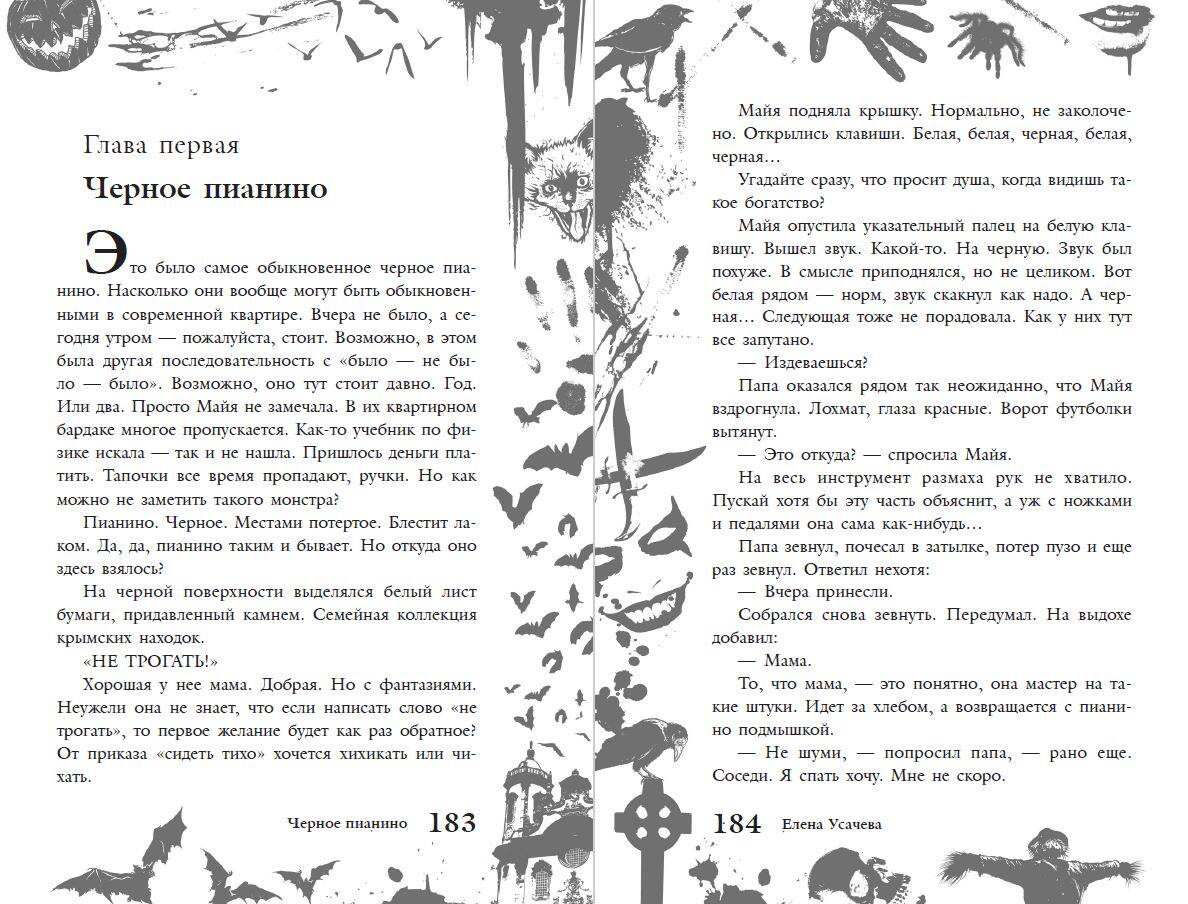 Глава первая

Черное пианино

Это было самое обыкновенное черное пианино. Насколько они вообще могут быть обыкновенными в современной квартире. Вчера не было, а сегодня утром — пожалуйста, стоит. Возможно, в этом была другая последовательность с «было — не было — было». Возможно, оно тут стоит давно. Год. Или два. Просто Майя не замечала. В их квартирном бардаке многое пропускается. Как-то учебник по физике искала — так и не нашла. Пришлось деньги платить. Тапочки все время пропадают, ручки. Но как можно не заметить такого монстра?

Пианино. Черное. Местами потертое. Блестит лаком. Да, да, пианино таким и бывает. Но откуда оно здесь взялось?

На черной поверхности выделялся белый лист бумаги, придавленный камнем. Семейная коллекция крымских находок.

«НЕ ТРОГАТЬ!»

Хорошая у нее мама. Добрая. Но с фантазиями. Неужели она не знает, что если написать слово «не трогать», то первое желание будет как раз обратное? От приказа «сидеть тихо» хочется хихикать или чихать.

Черное пианино 183

Майя подняла крышку. Нормально, не заколочено. Открылись клавиши. Белая, белая, черная, белая, черная…

Угадайте сразу, что просит душа, когда видишь такое богатство?

Майя опустила указательный палец на белую клавишу. Вышел звук. Какой-то. На черную. Звук был похуже. В смысле приподнялся, но не целиком. Вот белая рядом — норм, звук скакнул как надо. А черная… Следующая тоже не порадовала. Как у них тут все запутано.

— Издеваешься?

Папа оказался рядом так неожиданно, что Майя вздрогнула. Лохмат, глаза красные. Ворот футболки вытянут.

— Это откуда? — спросила Майя.

На весь инструмент размаха рук не хватило. Пускай хотя бы эту часть объяснит, а уж с ножками и педалями она сама как-нибудь…

Папа зевнул, почесал в затылке, потер пузо и еще раз зевнул. Ответил нехотя:

— Вчера принесли.

Собрался снова зевнуть. Передумал. На выдохе добавил:

— Мама.

То, что мама, — это понятно, она мастер на такие штуки. Идет за хлебом, а возвращается с пианино подмышкой.

— Не шуми, — попросил папа, — рано еще. Соседи. Я спать хочу. Мне не скоро.

184 Елена Усачева